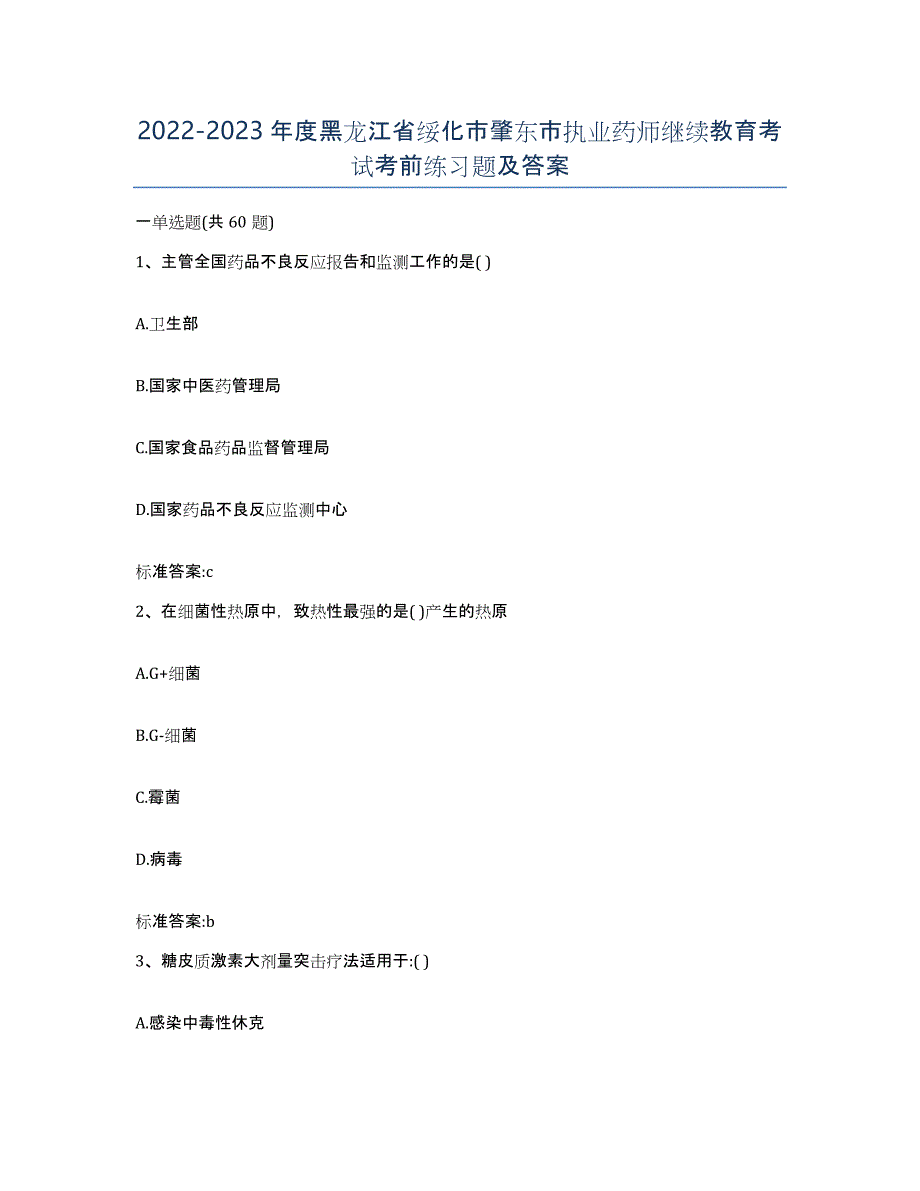 2022-2023年度黑龙江省绥化市肇东市执业药师继续教育考试考前练习题及答案

一单选题(共60题)

1、主管全国药品不良反应报告和监测工作的是( )

A.卫生部

B.国家中医药管理局

C.国家食品药品监督管理局

D.国家药品不良反应监测中心

标准答案:c

2、在细菌性热原中，致热性最强的是( )产生的热原

A.G+细菌

B.G-细菌

C.霉菌

D.病毒

标准答案:b

3、糖皮质激素大剂量突击疗法适用于:( )

A.感染中毒性休克